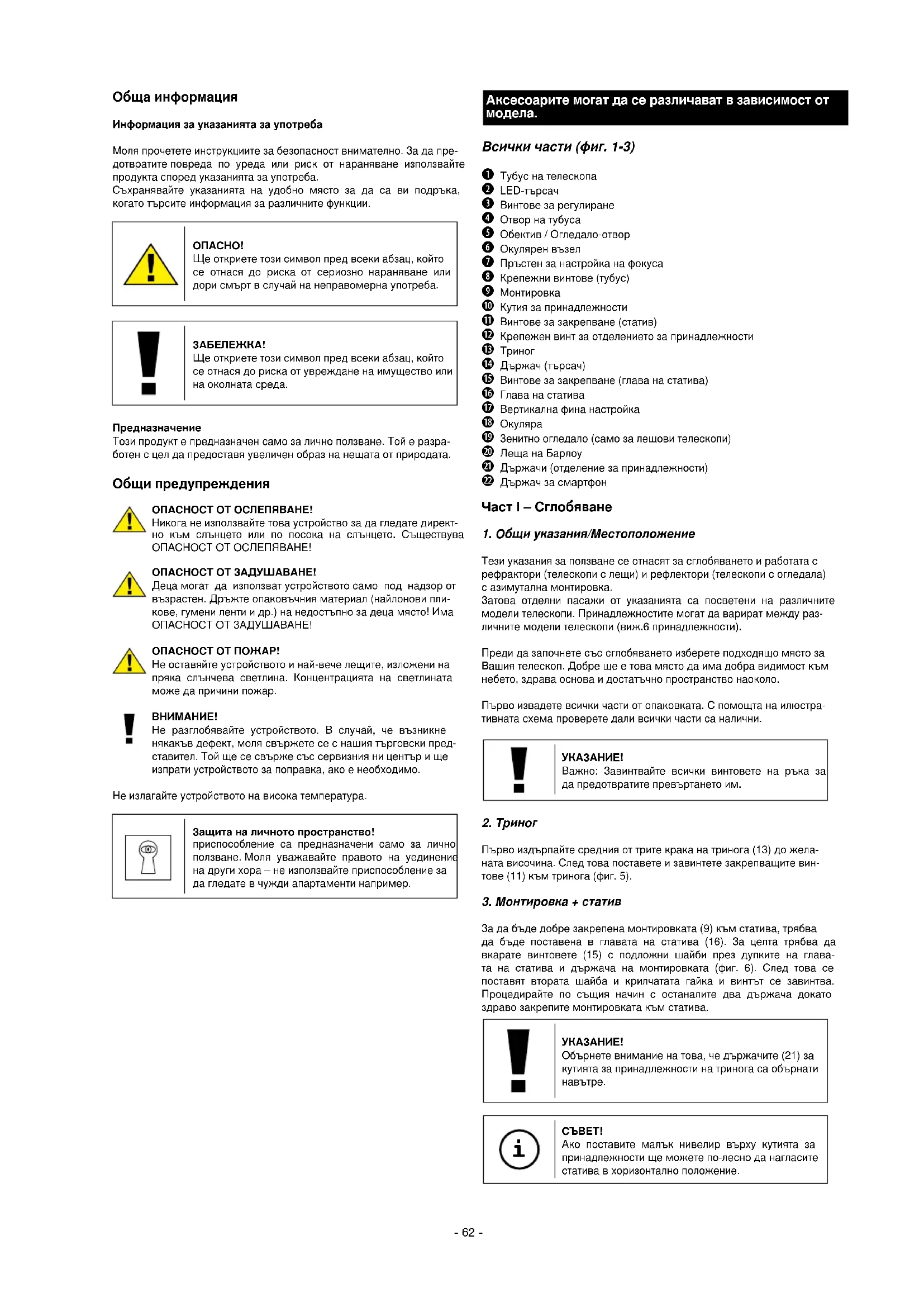 Обща информация

Информация за указанията за употреба

Моля прочетете инструкциите за безопасност внимателно. За да предотвратите повреда по уреда или риск от нараняване използвайте продукта според указанията за употреба.
Съхранявайте указанията на удобно място за да са ви подръка, когато търсите информация за различните функции.

ОПАСНО!
Ще откриете този символ пред всеки абзац, който се отнася до риска от сериозно нараняване или дори смърт в случай на неправомерна употреба.

ЗАБЕЛЕЖКА!
Ще откриете този символ пред всеки абзац, който се отнася до риска от увреждане на имущество или на околната среда.

Предназначение
Този продукт е предназначен само за лично ползване. Той е разработен с цел да предоставя увеличен образ на нещата от природата.

Общи предупреждения

ОПАСНОСТ ОТ ОСЛЕПЯВАНЕ!
Никога не използвайте това устройство за да гледате директно към слънцето или по посока на слънцето. Съществува ОПАСНОСТ ОТ ОСЛЕПЯВАНЕ!

ОПАСНОСТ ОТ ЗАДУШАВАНЕ!
Деца могат да използват устройството само под надзор от възрастен. Дръжте опаковъчния материал (найлонови пликове, гумени ленти и др.) на недостъпно за деца място! Има ОПАСНОСТ ОТ ЗАДУШАВАНЕ!

ОПАСНОСТ ОТ ПОЖАР!
Не оставяйте устройството и най-вече лещите, изложени на пряка слънчева светлина. Концентрацията на светлината може да причини пожар.

ВНИМАНИЕ!
Не разглобявайте устройството. В случай, че възникне някакъв дефект, моля свържете се с нашия търговски представител. Той ще се свърже със сервизния ни център и ще изпрати устройството за поправка, ако е необходимо.

Не излагайте устройството на висока температура.

Защита на личното пространство!
приспособление са предназначени само за лично ползване. Моля уважавайте правото на уединение на други хора – не използвайте приспособление за да гледате в чужди апартаменти например.

Аксесоарите могат да се различават в зависимост от модела.

Всички части (фиг. 1-3)

❶ Тубус на телескопа
❷ LED-търсач
❸ Винтове за регулиране
❹ Отвор на тубуса
❺ Обектив / Огледало-отвор
❻ Окулярен възел
❼ Пръстен за настройка на фокуса
❽ Крепежни винтове (тубус)
❾ Монтировка
❿ Кутия за принадлежности
⓫ Винтове за закрепване (статив)
⓬ Крепежен винт за отделението за принадлежности
⓭ Триног
⓮ Държач (търсач)
⓯ Винтове за закрепване (глава на статива)
⓰ Глава на статива
⓱ Вертикална фина настройка
⓲ Окуляра
⓳ Зенитно огледало (само за лещови телескопи)
⓴ Леща на Барлоу
㉑ Държачи (отделение за принадлежности)
㉒ Държач за смартфон

Част I – Сглобяване

1. Общи указания/Местоположение

Тези указания за ползване се отнасят за сглобяването и работата с рефрактори (телескопи с лещи) и рефлектори (телескопи с огледала) с азимутална монтировка.
Затова отделни пасажи от указанията са посветени на различните модели телескопи. Принадлежностите могат да варират между различните модели телескопи (виж.6 принадлежности).

Преди да започнете със сглобяването изберете подходящо място за Вашия телескоп. Добре ще е това място да има добра видимост към небето, здрава основа и достатъчно пространство наоколо.

Първо извадете всички части от опаковката. С помощта на илюстративната схема проверете дали всички части са налични.

УКАЗАНИЕ!
Важно: Завинтвайте всички винтовете на ръка за да предотвратите превъртането им.

2. Триног

Първо издърпайте средния от трите крака на тринога (13) до желаната височина. След това поставете и завинтете закрепващите винтове (11) към тринога (фиг. 5).

3. Монтировка + статив

За да бъде добре закрепена монтировката (9) към статива, трябва да бъде поставена в главата на статива (16). За целта трябва да вкарате винтовете (15) с подложни шайби през дупките на главата на статива и държача на монтировката (фиг. 6). След това се поставят втората шайба и крилчатата гайка и винтът се завинтва. Процедирайте по същия начин с останалите два държача докато здраво закрепите монтировката към статива.

УКАЗАНИЕ!
Обърнете внимание на това, че държачите (21) за кутията за принадлежности на тринога са обърнати навътре.

СЪВЕТ!
Ако поставите малък нивелир върху кутията за принадлежности ще можете по-лесно да нагласите статива в хоризонтално положение.

- 62 -